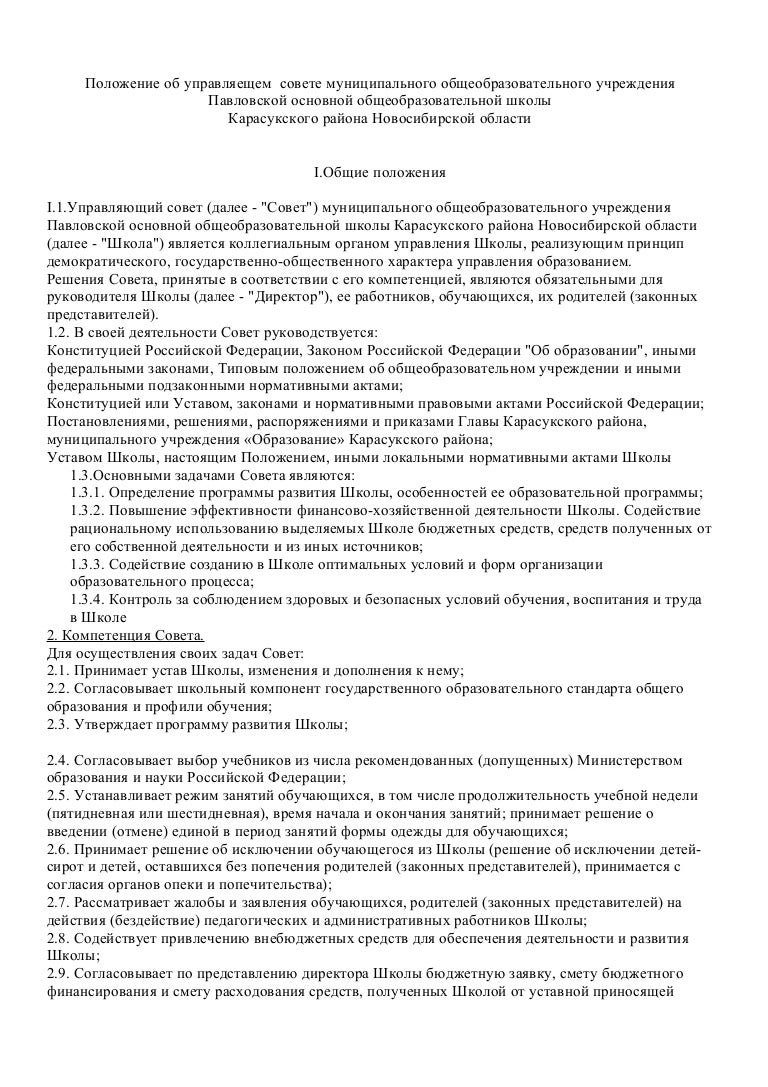 Положение об управляющем совете муниципального общеобразовательного учреждения Павловской основной общеобразовательной школы Карасукского района Новосибирской области

I.Общие положения

I.1.Управляющий совет (далее - "Совет") муниципального общеобразовательного учреждения Павловской основной общеобразовательной школы Карасукского района Новосибирской области (далее - "Школа") является коллегиальным органом управления Школы, реализующим принцип демократического, государственно-общественного характера управления образованием.
Решения Совета, принятые в соответствии с его компетенцией, являются обязательными для руководителя Школы (далее - "Директор"), ее работников, обучающихся, их родителей (законных представителей).
1.2. В своей деятельности Совет руководствуется:
Конституцией Российской Федерации, Законом Российской Федерации "Об образовании", иными федеральными законами, Типовым положением об общеобразовательном учреждении и иными федеральными подзаконными нормативными актами;
Конституцией или Уставом, законами и нормативными правовыми актами Российской Федерации;
Постановлениями, решениями, распоряжениями и приказами Главы Карасукского района, муниципального учреждения «Образование» Карасукского района;
Уставом Школы, настоящим Положением, иными локальными нормативными актами Школы
1.3.Основными задачами Совета являются:
1.3.1. Определение программы развития Школы, особенностей ее образовательной программы;
1.3.2. Повышение эффективности финансово-хозяйственной деятельности Школы. Содействие рациональному использованию выделяемых Школе бюджетных средств, средств полученных от его собственной деятельности и из иных источников;
1.3.3. Содействие созданию в Школе оптимальных условий и форм организации образовательного процесса;
1.3.4. Контроль за соблюдением здоровых и безопасных условий обучения, воспитания и труда в Школе
2. Компетенция Совета.
Для осуществления своих задач Совет:
2.1. Принимает устав Школы, изменения и дополнения к нему;
2.2. Согласовывает школьный компонент государственного образовательного стандарта общего образования и профили обучения;
2.3. Утверждает программу развития Школы;

2.4. Согласовывает выбор учебников из числа рекомендованных (допущенных) Министерством образования и науки Российской Федерации;
2.5. Устанавливает режим занятий обучающихся, в том числе продолжительность учебной недели (пятидневная или шестидневная), время начала и окончания занятий; принимает решение о введении (отмене) единой в период занятий формы одежды для обучающихся;
2.6. Принимает решение об исключении обучающегося из Школы (решение об исключении детей-сирот и детей, оставшихся без попечения родителей (законных представителей), принимается с согласия органов опеки и попечительства);
2.7. Рассматривает жалобы и заявления обучающихся, родителей (законных представителей) на действия (бездействие) педагогических и административных работников Школы;
2.8. Содействует привлечению внебюджетных средств для обеспечения деятельности и развития Школы;
2.9. Согласовывает по представлению директора Школы бюджетную заявку, смету бюджетного финансирования и смету расходования средств, полученных Школой от уставной приносящей